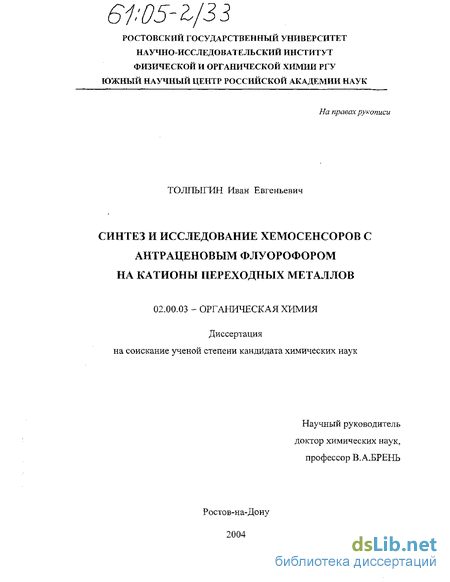 61:05-2/33

РОСТОВСКИЙ ГОСУДАРСТВЕННЫЙ УНИВЕРСИТЕТ
НАУЧНО-ИССЛЕДОВАТЕЛЬСКИЙ ИНСТИТУТ
ФИЗИЧЕСКОЙ И ОРГАНИЧЕСКОЙ ХИМИИ РГУ
ЮЖНЫЙ НАУЧНЫЙ ЦЕНТР РОССИЙСКОЙ АКАДЕМИИ НАУК

На правах рукописи

ТОЛПЫГИН Иван Евгеньевич

СИНТЕЗ И ИССЛЕДОВАНИЕ ХЕМОСЕНСОРОВ С АНТРАЦЕНОВЫМ ФЛУОРОФОРОМ НА КАТИОНЫ ПЕРЕХОДНЫХ МЕТАЛЛОВ

02.00.03 – ОРГАНИЧЕСКАЯ ХИМИЯ

Диссертация
на соискание ученой степени кандидата химических наук

Научный руководитель
доктор химических наук,
профессор В.А.БРЕНЬ

Ростов-на-Дону

2004

dsLib.net
библиотека диссертаций